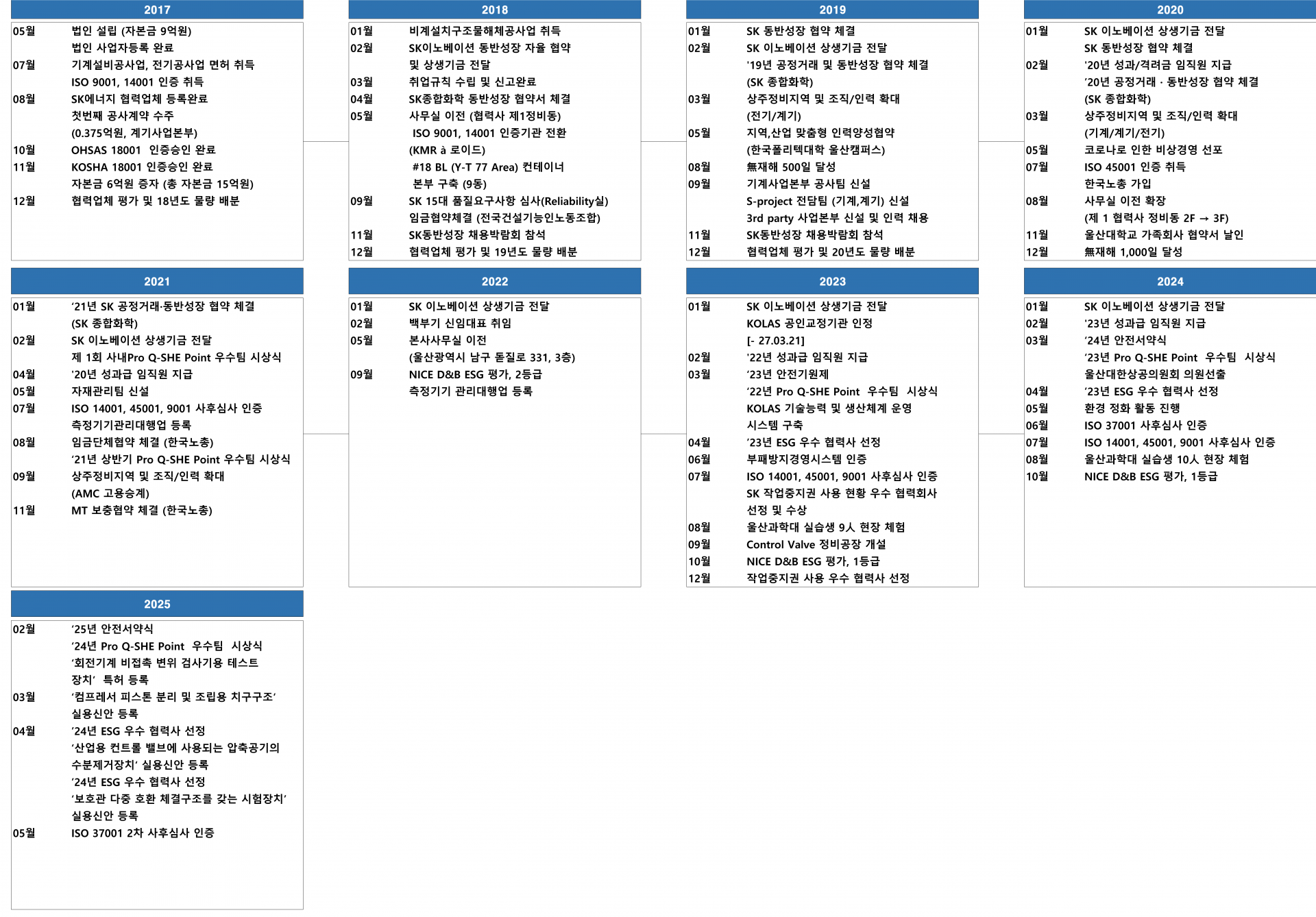 2017

| | |
|---|---|
| 05월 | 법인 설립 (자본금 9억원) |
| | 법인 사업자등록 완료 |
| 07월 | 기계설비공사업, 전기공사업 면허 취득 |
| | ISO 9001, 14001 인증 취득 |
| 08월 | SK에너지 협력업체 등록완료 |
| | 첫번째 공사계약 수주 |
| | (0.375억원, 계기사업본부) |
| 10월 | OHSAS 18001 인증승인 완료 |
| 11월 | KOSHA 18001 인증승인 완료 |
| | 자본금 6억원 증자 (총 자본금 15억원) |
| 12월 | 협력업체 평가 및 18년도 물량 배분 |

2018

| | |
|---|---|
| 01월 | 비계설치구조물해체공사업 취득 |
| 02월 | SK이노베이션 동반성장 자율 협약 |
| | 및 상생기금 전달 |
| 03월 | 취업규칙 수립 및 신고완료 |
| 04월 | SK종합화학 동반성장 협약서 체결 |
| 05월 | 사무실 이전 (협력사 제1정비동) |
| | ISO 9001, 14001 인증기관 전환 |
| | (KMR à 로이드) |
| | #18 BL (Y-T 77 Area) 컨테이너 |
| | 본부 구축 (9동) |
| 09월 | SK 15대 품질요구사항 심사(Reliability실) |
| | 임금협약체결 (전국건설기능인노동조합) |
| 11월 | SK동반성장 채용박람회 참석 |
| 12월 | 협력업체 평가 및 19년도 물량 배분 |

2019

| | |
|---|---|
| 01월 | SK 동반성장 협약 체결 |
| 02월 | SK 이노베이션 상생기금 전달 |
| | '19년 공정거래 및 동반성장 협약 체결 |
| | (SK 종합화학) |
| 03월 | 상주정비지역 및 조직/인력 확대 |
| | (전기/계기) |
| 05월 | 지역,산업 맞춤형 인력양성협약 |
| | (한국폴리텍대학 울산캠퍼스) |
| 08월 | 無재해 500일 달성 |
| 09월 | 기계사업본부 공사팀 신설 |
| | S-project 전담팀 (기계,계기) 신설 |
| | 3rd party 사업본부 신설 및 인력 채용 |
| 11월 | SK동반성장 채용박람회 참석 |
| 12월 | 협력업체 평가 및 20년도 물량 배분 |

2020

| | |
|---|---|
| 01월 | SK 이노베이션 상생기금 전달 |
| | SK 동반성장 협약 체결 |
| 02월 | '20년 성과/격려금 임직원 지급 |
| | '20년 공정거래 · 동반성장 협약 체결 |
| | (SK 종합화학) |
| 03월 | 상주정비지역 및 조직/인력 확대 |
| | (기계/계기/전기) |
| 05월 | 코로나로 인한 비상경영 선포 |
| 07월 | ISO 45001 인증 취득 |
| | 한국노총 가입 |
| 08월 | 사무실 이전 확장 |
| | (제 1 협력사 정비동 2F → 3F) |
| 11월 | 울산대학교 가족회사 협약서 날인 |
| 12월 | 無재해 1,000일 달성 |

2021

| | |
|---|---|
| 01월 | '21년 SK 공정거래·동반성장 협약 체결 |
| | (SK 종합화학) |
| 02월 | SK 이노베이션 상생기금 전달 |
| | 제 1회 사내Pro Q-SHE Point 우수팀 시상식 |
| 04월 | '20년 성과급 임직원 지급 |
| 05월 | 자재관리팀 신설 |
| 07월 | ISO 14001, 45001, 9001 사후심사 인증 |
| | 측정기기관리대행업 등록 |
| 08월 | 임금단체협약 체결 (한국노총) |
| | '21년 상반기 Pro Q-SHE Point 우수팀 시상식 |
| 09월 | 상주정비지역 및 조직/인력 확대 |
| | (AMC 고용승계) |
| 11월 | MT 보충협약 체결 (한국노총) |

2022

| | |
|---|---|
| 01월 | SK 이노베이션 상생기금 전달 |
| 02월 | 백부기 신임대표 취임 |
| 05월 | 본사사무실 이전 |
| | (울산광역시 남구 돋질로 331, 3층) |
| 09월 | NICE D&B ESG 평가, 2등급 |
| | 측정기기 관리대행업 등록 |

2023

| | |
|---|---|
| 01월 | SK 이노베이션 상생기금 전달 |
| | KOLAS 공인교정기관 인정 |
| | [- 27.03.21] |
| 02월 | '22년 성과급 임직원 지급 |
| 03월 | '23년 안전기원제 |
| | '22년 Pro Q-SHE Point 우수팀 시상식 |
| | KOLAS 기술능력 및 생산체계 운영 |
| | 시스템 구축 |
| 04월 | '23년 ESG 우수 협력사 선정 |
| 06월 | 부패방지경영시스템 인증 |
| 07월 | ISO 14001, 45001, 9001 사후심사 인증 |
| | SK 작업중지권 사용 현황 우수 협력회사 |
| | 선정 및 수상 |
| 08월 | 울산과학대 실습생 9人 현장 체험 |
| 09월 | Control Valve 정비공장 개설 |
| 10월 | NICE D&B ESG 평가, 1등급 |
| 12월 | 작업중지권 사용 우수 협력사 선정 |

2024

| | |
|---|---|
| 01월 | SK 이노베이션 상생기금 전달 |
| 02월 | '23년 성과급 임직원 지급 |
| 03월 | '24년 안전서약식 |
| | '23년 Pro Q-SHE Point 우수팀 시상식 |
| | 울산대한상공의원회 의원선출 |
| 04월 | '23년 ESG 우수 협력사 선정 |
| 05월 | 환경 정화 활동 진행 |
| 06월 | ISO 37001 사후심사 인증 |
| 07월 | ISO 14001, 45001, 9001 사후심사 인증 |
| 08월 | 울산과학대 실습생 10人 현장 체험 |
| 10월 | NICE D&B ESG 평가, 1등급 |

2025

| | |
|---|---|
| 02월 | '25년 안전서약식 |
| | '24년 Pro Q-SHE Point 우수팀 시상식 |
| | '회전기계 비접촉 변위 검사기용 테스트 |
| | 장치' 특허 등록 |
| 03월 | '컴프레서 피스톤 분리 및 조립용 치구구조' |
| | 실용신안 등록 |
| 04월 | '24년 ESG 우수 협력사 선정 |
| | '산업용 컨트롤 밸브에 사용되는 압축공기의 |
| | 수분제거장치' 실용신안 등록 |
| | '24년 ESG 우수 협력사 선정 |
| | '보호관 다중 호환 체결구조를 갖는 시험장치' |
| | 실용신안 등록 |
| 05월 | ISO 37001 2차 사후심사 인증 |